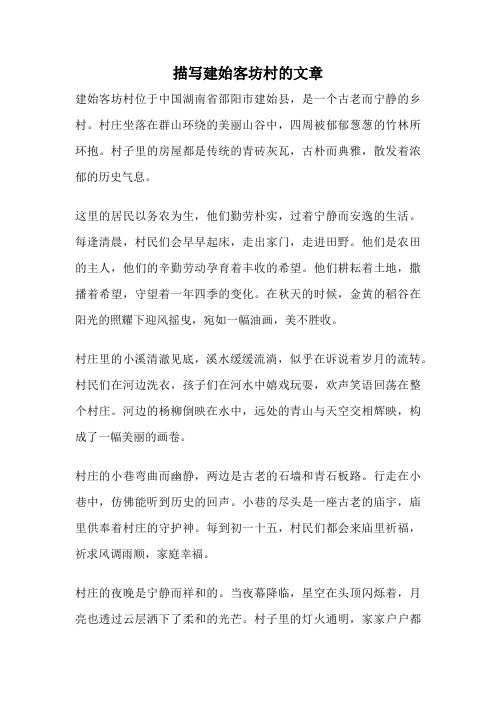 描写建始客坊村的文章

建始客坊村位于中国湖南省邵阳市建始县，是一个古老而宁静的乡村。村庄坐落在群山环绕的美丽山谷中，四周被郁郁葱葱的竹林所环抱。村子里的房屋都是传统的青砖灰瓦，古朴而典雅，散发着浓郁的历史气息。

这里的居民以务农为生，他们勤劳朴实，过着宁静而安逸的生活。每逢清晨，村民们会早早起床，走出家门，走进田野。他们是农田的主人，他们的辛勤劳动孕育着丰收的希望。他们耕耘着土地，撒播着希望，守望着一年四季的变化。在秋天的时候，金黄的稻谷在阳光的照耀下迎风摇曳，宛如一幅油画，美不胜收。

村庄里的小溪清澈见底，溪水缓缓流淌，似乎在诉说着岁月的流转。村民们在河边洗衣，孩子们在河水中嬉戏玩耍，欢声笑语回荡在整个村庄。河边的杨柳倒映在水中，远处的青山与天空交相辉映，构成了一幅美丽的画卷。

村庄的小巷弯曲而幽静，两边是古老的石墙和青石板路。行走在小巷中，仿佛能听到历史的回声。小巷的尽头是一座古老的庙宇，庙里供奉着村庄的守护神。每到初一十五，村民们都会来庙里祈福，祈求风调雨顺，家庭幸福。

村庄的夜晚是宁静而祥和的。当夜幕降临，星空在头顶闪烁着，月亮也透过云层洒下了柔和的光芒。村子里的灯火通明，家家户户都